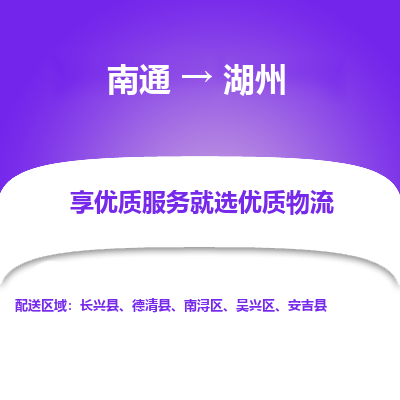 南通 → 湖州

享优质服务就选优质物流

配送区域：长兴县、德清县、南浔区、吴兴区、安吉县